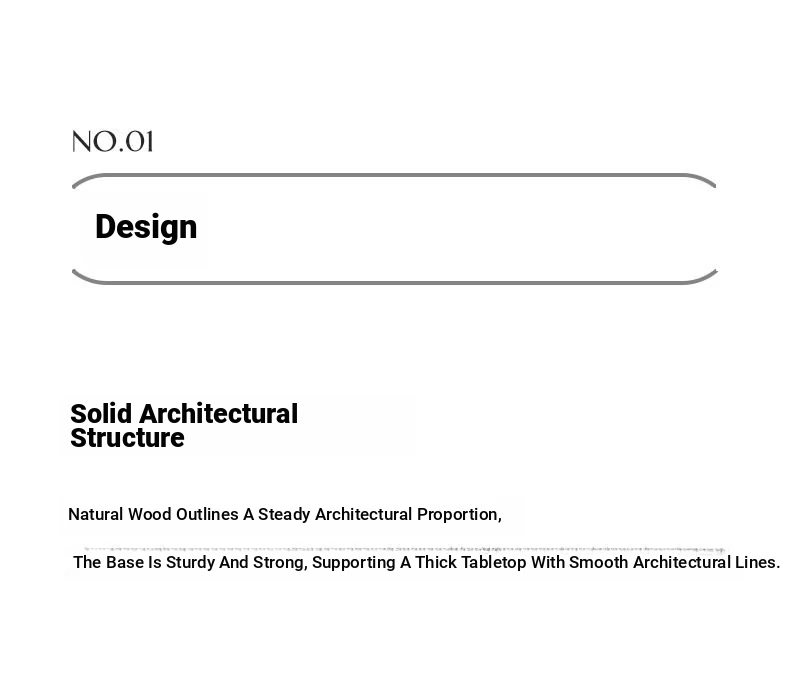 NO.01

Design

Solid Architectural
Structure

Natural Wood Outlines A Steady Architectural Proportion,

The Base Is Sturdy And Strong, Supporting A Thick Tabletop With Smooth Architectural Lines.